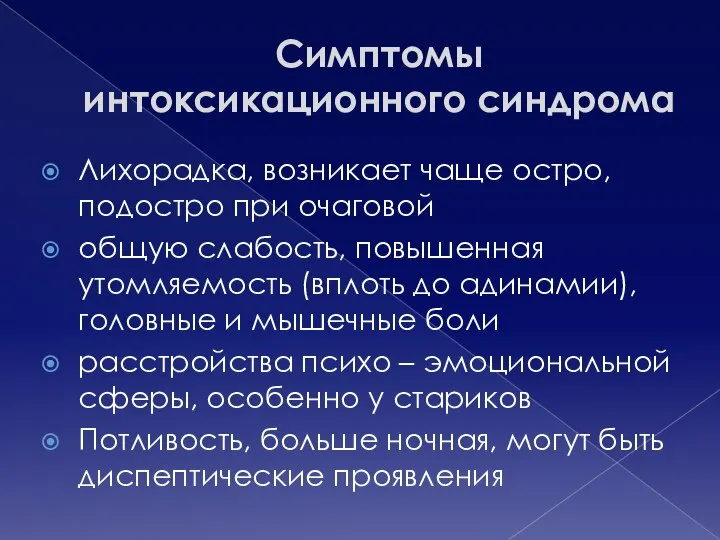 Симптомы интоксикационного синдрома

Лихорадка, возникает чаще остро, подостро при очаговой

общую слабость, повышенная утомляемость (вплоть до адинамии), головные и мышечные боли

расстройства психо – эмоциональной сферы, особенно у стариков

Потливость, больше ночная, могут быть диспептические проявления